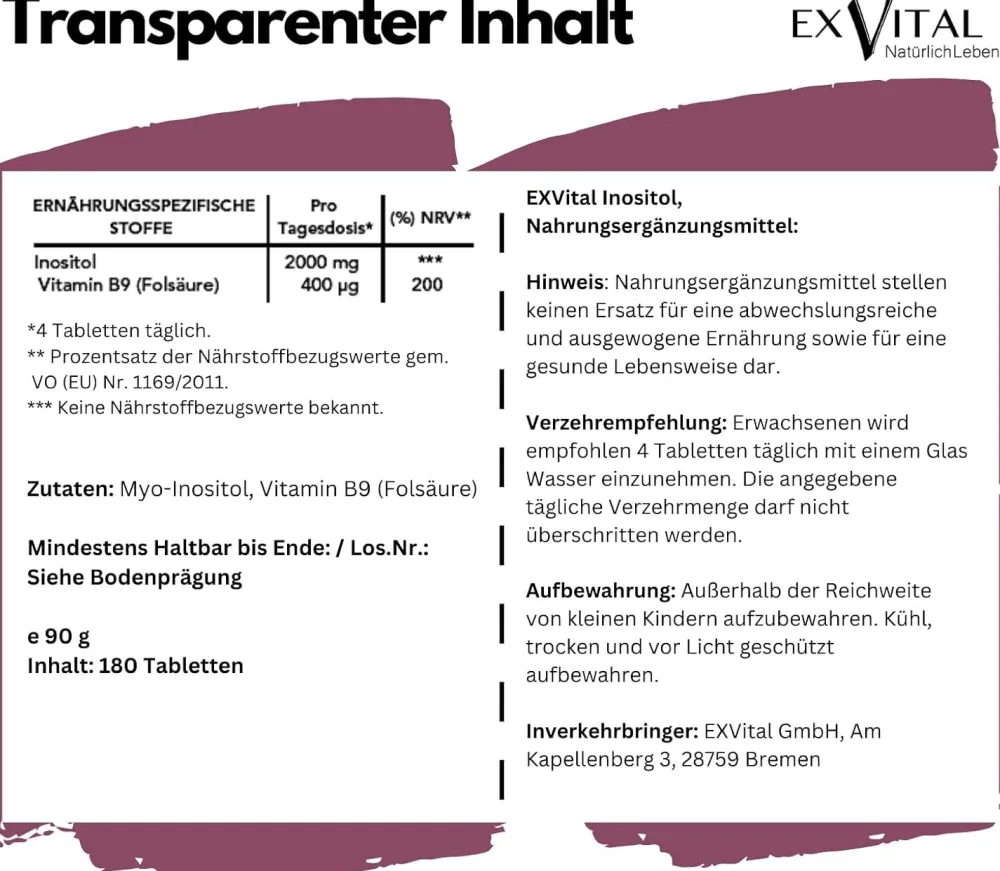 Transparenter Inhalt

EXVITAL
NatürlichLeben

| ERNÄHRUNGSSPEZIFISCHE STOFFE | Pro Tagesdosis* | (%) NRV** |
|---|---|---|
| Inositol | 2000 mg | *** |
| Vitamin B9 (Folsäure) | 400 µg | 200 |

*4 Tabletten täglich.
** Prozentsatz der Nährstoffbezugswerte gem. VO (EU) Nr. 1169/2011.
*** Keine Nährstoffbezugswerte bekannt.

Zutaten: Myo-Inositol, Vitamin B9 (Folsäure)

Mindestens Haltbar bis Ende: / Los.Nr.: Siehe Bodenprägung

e 90 g
Inhalt: 180 Tabletten

EXVital Inositol, Nahrungsergänzungsmittel:

Hinweis: Nahrungsergänzungsmittel stellen keinen Ersatz für eine abwechslungsreiche und ausgewogene Ernährung sowie für eine gesunde Lebensweise dar.

Verzehrempfehlung: Erwachsenen wird empfohlen 4 Tabletten täglich mit einem Glas Wasser einzunehmen. Die angegebene tägliche Verzehrmenge darf nicht überschritten werden.

Aufbewahrung: Außerhalb der Reichweite von kleinen Kindern aufzubewahren. Kühl, trocken und vor Licht geschützt aufbewahren.

Inverkehrbringer: EXVital GmbH, Am Kapellenberg 3, 28759 Bremen